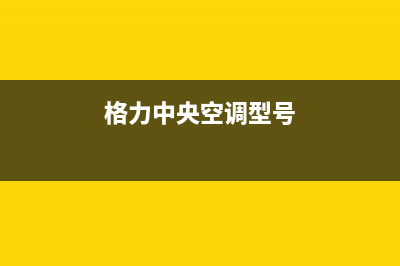 格力中央空调型号